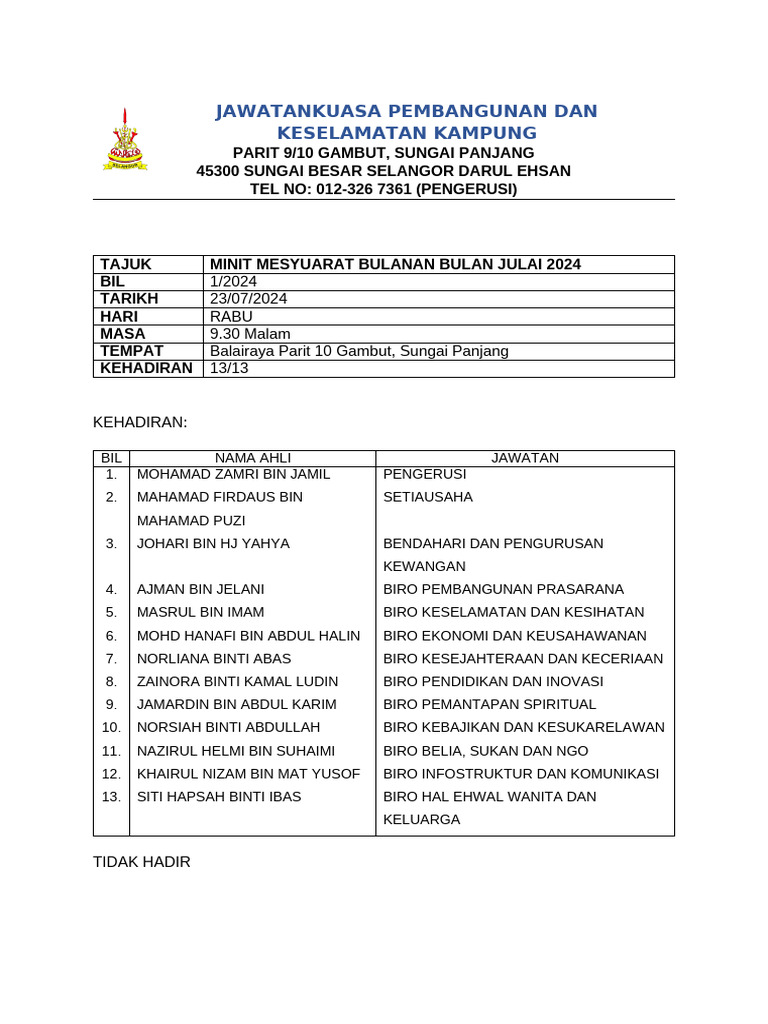 JAWATANKUASA PEMBANGUNAN DAN KESELAMATAN KAMPUNG
PARIT 9/10 GAMBUT, SUNGAI PANJANG
45300 SUNGAI BESAR SELANGOR DARUL EHSAN
TEL NO: 012-326 7361 (PENGERUSI)

| TAJUK | MINIT MESYUARAT BULANAN BULAN JULAI 2024 |
|---|---|
| BIL | 1/2024 |
| TARIKH | 23/07/2024 |
| HARI | RABU |
| MASA | 9.30 Malam |
| TEMPAT | Balairaya Parit 10 Gambut, Sungai Panjang |
| KEHADIRAN | 13/13 |

KEHADIRAN:

| BIL | NAMA AHLI | JAWATAN |
|---|---|---|
| 1. | MOHAMAD ZAMRI BIN JAMIL | PENGERUSI |
| 2. | MAHAMAD FIRDAUS BIN MAHAMAD PUZI | SETIAUSAHA |
| 3. | JOHARI BIN HJ YAHYA | BENDAHARI DAN PENGURUSAN KEWANGAN |
| 4. | AJMAN BIN JELANI | BIRO PEMBANGUNAN PRASARANA |
| 5. | MASRUL BIN IMAM | BIRO KESELAMATAN DAN KESIHATAN |
| 6. | MOHD HANAFI BIN ABDUL HALIN | BIRO EKONOMI DAN KEUSAHAWANAN |
| 7. | NORLIANA BINTI ABAS | BIRO KESEJAHTERAAN DAN KECERIAAN |
| 8. | ZAINORA BINTI KAMAL LUDIN | BIRO PENDIDIKAN DAN INOVASI |
| 9. | JAMARDIN BIN ABDUL KARIM | BIRO PEMANTAPAN SPIRITUAL |
| 10. | NORSIAH BINTI ABDULLAH | BIRO KEBAJIKAN DAN KESUKARELAWAN |
| 11. | NAZIRUL HELMI BIN SUHAIMI | BIRO BELIA, SUKAN DAN NGO |
| 12. | KHAIRUL NIZAM BIN MAT YUSOF | BIRO INFOSTRUKTUR DAN KOMUNIKASI |
| 13. | SITI HAPSAH BINTI IBAS | BIRO HAL EHWAL WANITA DAN KELUARGA |

TIDAK HADIR